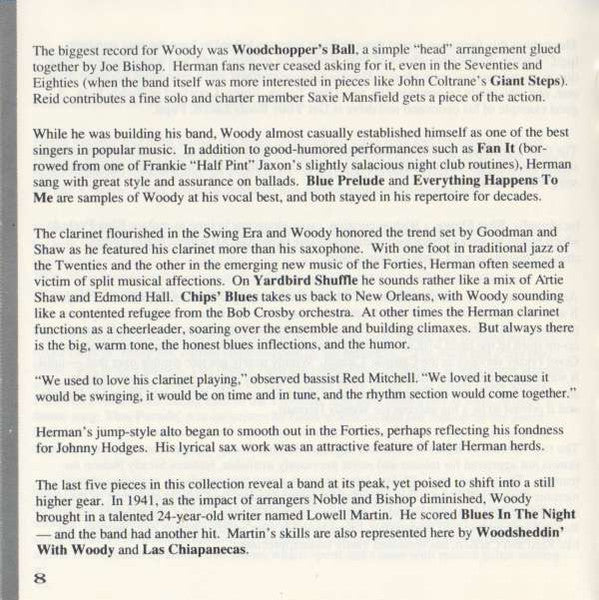 The biggest record for Woody was Woodchopper's Ball, a simple "head" arrangement glued together by Joe Bishop. Herman fans never ceased asking for it, even in the Seventies and Eighties (when the band itself was more interested in pieces like John Coltrane's Giant Steps). Reid contributes a fine solo and charter member Saxie Mansfield gets a piece of the action.

While he was building his band, Woody almost casually established himself as one of the best singers in popular music. In addition to good-humored performances such as Fan It (borrowed from one of Frankie "Half Pint" Jaxon's slightly salacious night club routines), Herman sang with great style and assurance on ballads. Blue Prelude and Everything Happens To Me are samples of Woody at his vocal best, and both stayed in his repertoire for decades.

The clarinet flourished in the Swing Era and Woody honored the trend set by Goodman and Shaw as he featured his clarinet more than his saxophone. With one foot in traditional jazz of the Twenties and the other in the emerging new music of the Forties, Herman often seemed a victim of split musical affections. On Yardbird Shuffle he sounds rather like a mix of Artie Shaw and Edmond Hall. Chips' Blues takes us back to New Orleans, with Woody sounding like a contented refugee from the Bob Crosby orchestra. At other times the Herman clarinet functions as a cheerleader, soaring over the ensemble and building climaxes. But always there is the big, warm tone, the honest blues inflections, and the humor.

"We used to love his clarinet playing," observed bassist Red Mitchell. "We loved it because it would be swinging, it would be on time and in tune, and the rhythm section would come together."

Herman's jump-style alto began to smooth out in the Forties, perhaps reflecting his fondness for Johnny Hodges. His lyrical sax work was an attractive feature of later Herman herds.

The last five pieces in this collection reveal a band at its peak, yet poised to shift into a still higher gear. In 1941, as the impact of arrangers Noble and Bishop diminished, Woody brought in a talented 24-year-old writer named Lowell Martin. He scored Blues In The Night — and the band had another hit. Martin's skills are also represented here by Woodsheddin' With Woody and Las Chiapanecas.

8